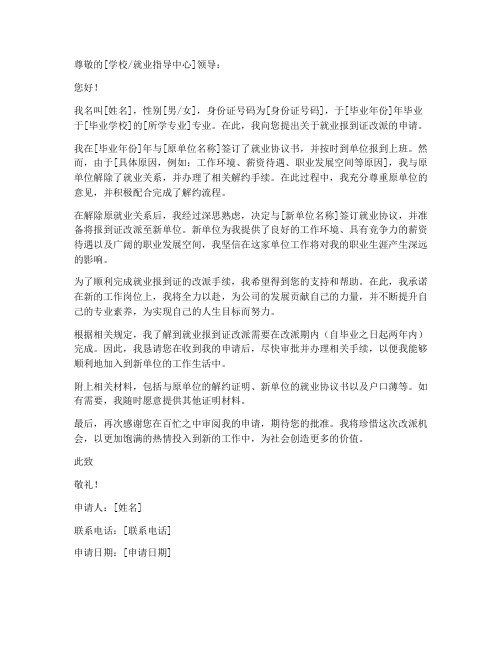 尊敬的[学校/就业指导中心]领导：

您好！

我名叫[姓名]，性别[男/女]，身份证号码为[身份证号码]，于[毕业年份]年毕业于[毕业学校]的[所学专业]专业。在此，我向您提出关于就业报到证改派的申请。

我在[毕业年份]年与[原单位名称]签订了就业协议书，并按时到单位报到上班。然而，由于[具体原因，例如：工作环境、薪资待遇、职业发展空间等原因]，我与原单位解除了就业关系，并办理了相关解约手续。在此过程中，我充分尊重原单位的意见，并积极配合完成了解约流程。

在解除原就业关系后，我经过深思熟虑，决定与[新单位名称]签订就业协议，并准备将报到证改派至新单位。新单位为我提供了良好的工作环境、具有竞争力的薪资待遇以及广阔的职业发展空间，我坚信在这家单位工作将对我的职业生涯产生深远的影响。

为了顺利完成就业报到证的改派手续，我希望得到您的支持和帮助。在此，我承诺在新的工作岗位上，我将全力以赴，为公司的发展贡献自己的力量，并不断提升自己的专业素养，为实现自己的人生目标而努力。

根据相关规定，我了解到就业报到证改派需要在改派期内（自毕业之日起两年内）完成。因此，我恳请您在收到我的申请后，尽快审批并办理相关手续，以便我能够顺利地加入到新单位的工作生活中。

附上相关材料，包括与原单位的解约证明、新单位的就业协议书以及户口簿等。如有需要，我随时愿意提供其他证明材料。

最后，再次感谢您在百忙之中审阅我的申请，期待您的批准。我将珍惜这次改派机会，以更加饱满的热情投入到新的工作中，为社会创造更多的价值。

此致

敬礼！

申请人：[姓名]

联系电话：[联系电话]

申请日期：[申请日期]